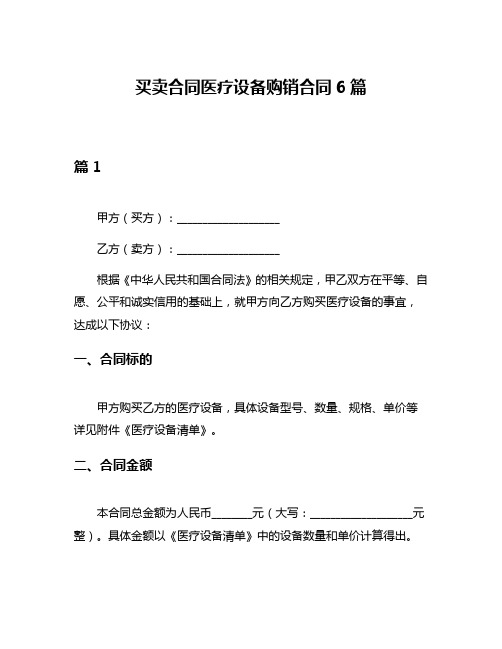 买卖合同医疗设备购销合同 6 篇

篇 1

甲方（买方）：__________________

乙方（卖方）：__________________

根据《中华人民共和国合同法》的相关规定，甲乙双方在平等、自愿、公平和诚实信用的基础上，就甲方向乙方购买医疗设备的事宜，达成以下协议：

一、合同标的

甲方购买乙方的医疗设备，具体设备型号、数量、规格、单价等详见附件《医疗设备清单》。

二、合同金额

本合同总金额为人民币_______元（大写：__________________元整）。具体金额以《医疗设备清单》中的设备数量和单价计算得出。